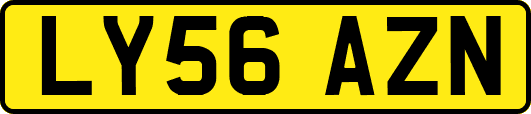 LY56 AZN